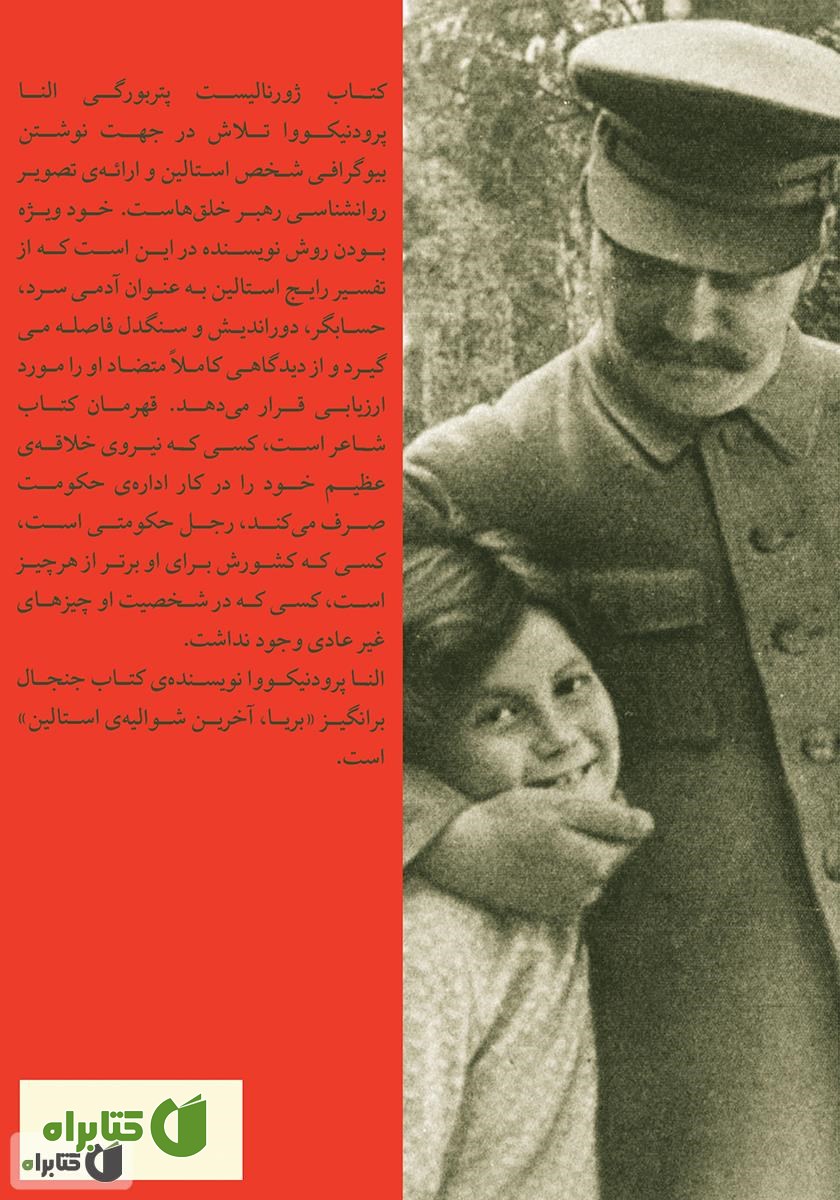 کتاب ژورنالیست پتربورگی النا پرودنیکووا تلاش در جهت نوشتن بیوگرافی شخص استالین و ارائه‌ی تصویر روانشناسی رهبر خلق‌هاست. خود ویژه بودن روش نویسنده در این است که از تفسیر رایج استالین به عنوان آدمی سرد، حسابگر، دوراندیش و سنگدل فاصله می گیرد و از دیدگاهی کاملاً متضاد او را مورد ارزیابی قرار می‌دهد. قهرمان کتاب شاعر است، کسی که نیروی خلاقه‌ی عظیم خود را در کار اداره‌ی حکومت صرف می‌کند، رجل حکومتی است، کسی که کشورش برای او برتر از هرچیز است، کسی که در شخصیت او چیزهای غیر عادی وجود نداشت.
النا پرودنیکووا نویسنده‌ی کتاب جنجال برانگیز «بریا، آخرین شوالیه‌ی استالین» است.

کتابراه
کتابراه